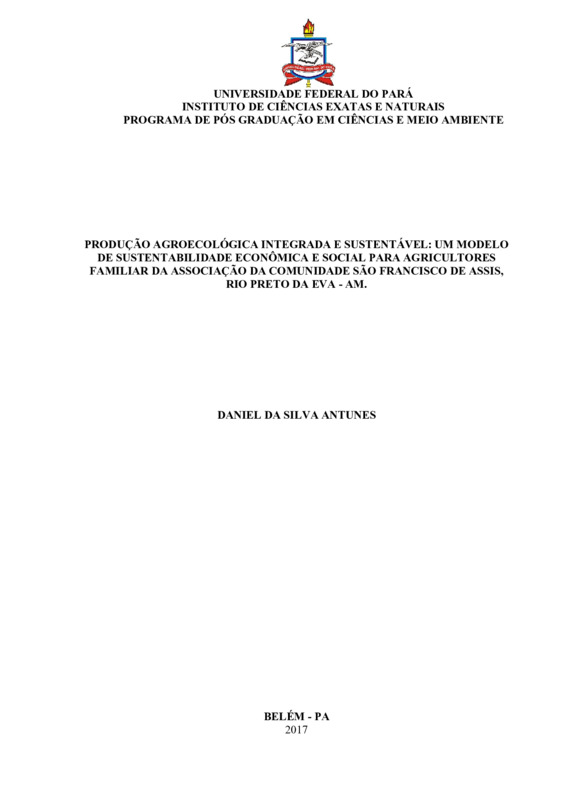 UNIVERSIDADE FEDERAL DO PARÁ
INSTITUTO DE CIÊNCIAS EXATAS E NATURAIS
PROGRAMA DE PÓS GRADUAÇÃO EM CIÊNCIAS E MEIO AMBIENTE

PRODUÇÃO AGROECOLÓGICA INTEGRADA E SUSTENTÁVEL: UM MODELO DE SUSTENTABILIDADE ECONÔMICA E SOCIAL PARA AGRICULTORES FAMILIAR DA ASSOCIAÇÃO DA COMUNIDADE SÃO FRANCISCO DE ASSIS, RIO PRETO DA EVA - AM.

DANIEL DA SILVA ANTUNES

BELÉM - PA
2017